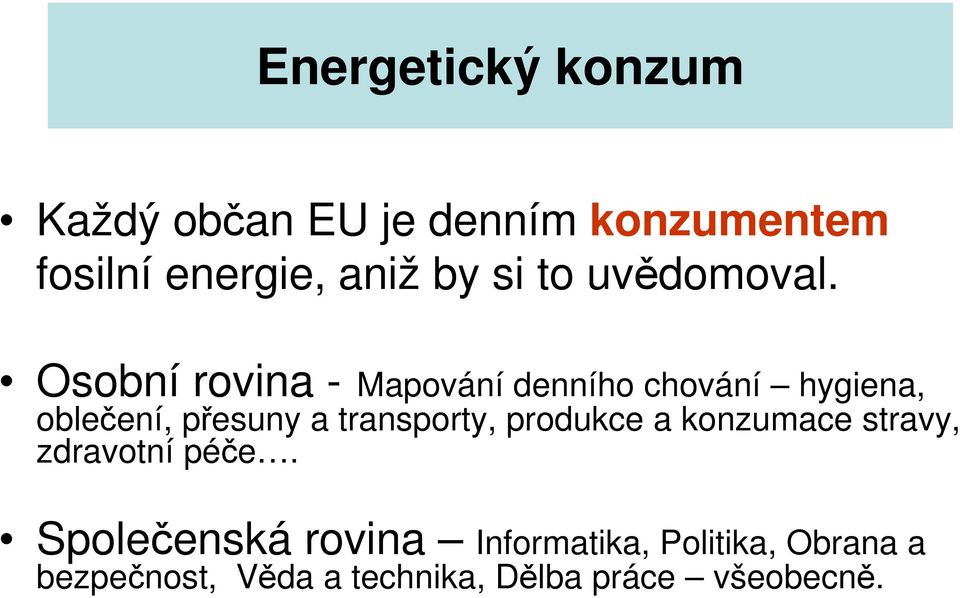 Energetický konzum

• Každý občan EU je denním konzumentem fosilní energie, aniž by si to uvědomoval.

• Osobní rovina - Mapování denního chování – hygiena, oblečení, přesuny a transporty, produkce a konzumace stravy, zdravotní péče….

• Společenská rovina – Informatika, Politika, Obrana a bezpečnost, Věda a technika, Dělba práce – všeobecně.